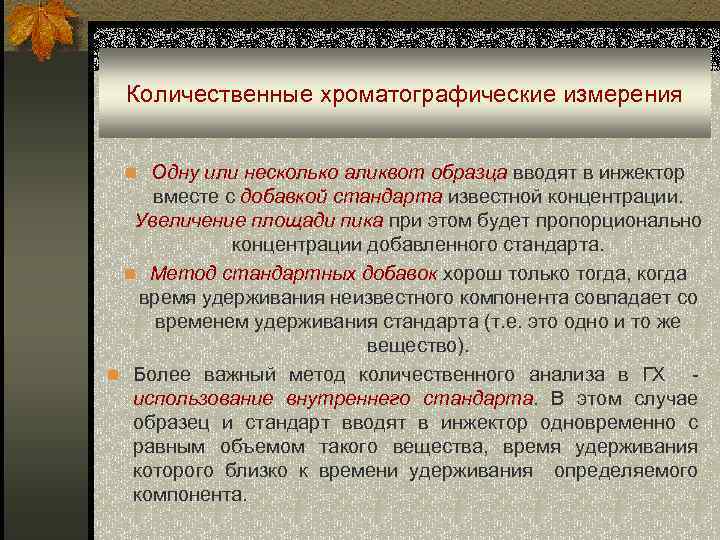 Количественные хроматографические измерения

Одну или несколько аликвот образца вводят в инжектор вместе с добавкой стандарта известной концентрации. Увеличение площади пика при этом будет пропорционально концентрации добавленного стандарта.

Метод стандартных добавок хорош только тогда, когда время удерживания неизвестного компонента совпадает со временем удерживания стандарта (т.е. это одно и то же вещество).

Более важный метод количественного анализа в ГХ - использование внутреннего стандарта. В этом случае образец и стандарт вводят в инжектор одновременно с равным объемом такого вещества, время удерживания которого близко к времени удерживания определяемого компонента.